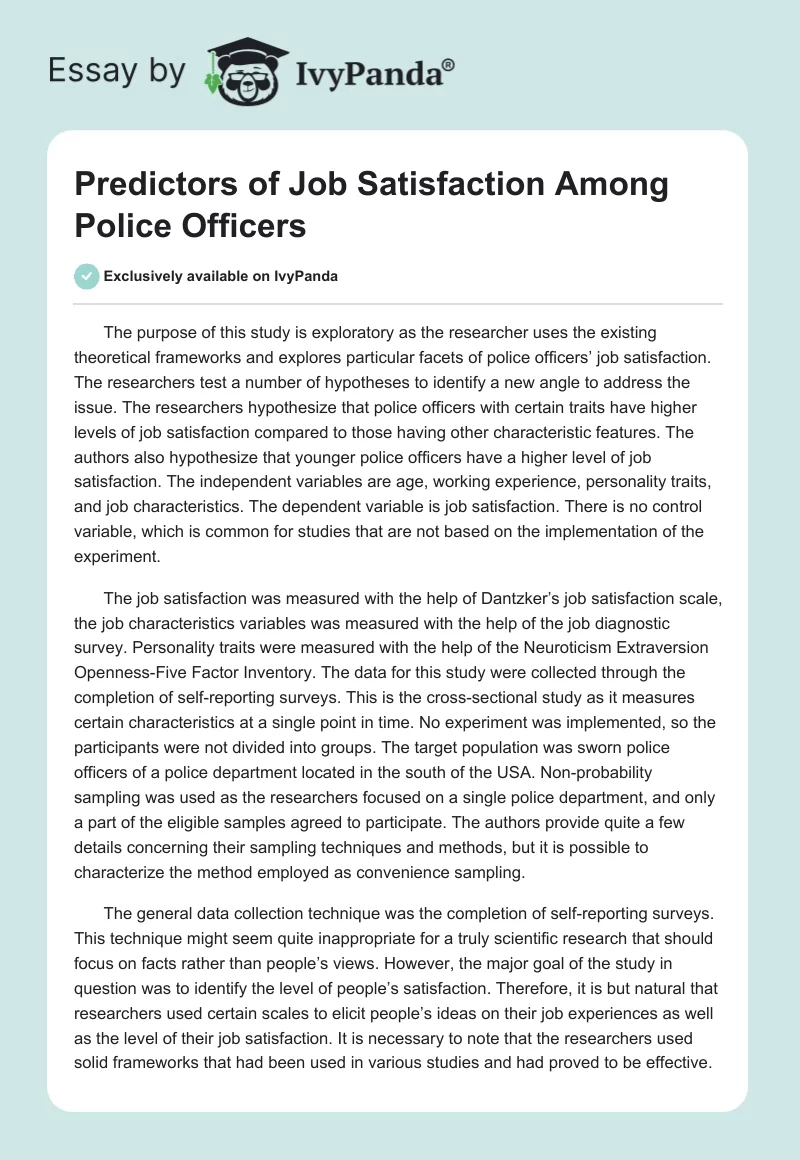 Essay by IvyPanda®

Predictors of Job Satisfaction Among Police Officers

Exclusively available on IvyPanda

The purpose of this study is exploratory as the researcher uses the existing theoretical frameworks and explores particular facets of police officers' job satisfaction. The researchers test a number of hypotheses to identify a new angle to address the issue. The researchers hypothesize that police officers with certain traits have higher levels of job satisfaction compared to those having other characteristic features. The authors also hypothesize that younger police officers have a higher level of job satisfaction. The independent variables are age, working experience, personality traits, and job characteristics. The dependent variable is job satisfaction. There is no control variable, which is common for studies that are not based on the implementation of the experiment.

The job satisfaction was measured with the help of Dantzker's job satisfaction scale, the job characteristics variables was measured with the help of the job diagnostic survey. Personality traits were measured with the help of the Neuroticism Extraversion Openness-Five Factor Inventory. The data for this study were collected through the completion of self-reporting surveys. This is the cross-sectional study as it measures certain characteristics at a single point in time. No experiment was implemented, so the participants were not divided into groups. The target population was sworn police officers of a police department located in the south of the USA. Non-probability sampling was used as the researchers focused on a single police department, and only a part of the eligible samples agreed to participate. The authors provide quite a few details concerning their sampling techniques and methods, but it is possible to characterize the method employed as convenience sampling.

The general data collection technique was the completion of self-reporting surveys. This technique might seem quite inappropriate for a truly scientific research that should focus on facts rather than people's views. However, the major goal of the study in question was to identify the level of people's satisfaction. Therefore, it is but natural that researchers used certain scales to elicit people's ideas on their job experiences as well as the level of their job satisfaction. It is necessary to note that the researchers used solid frameworks that had been used in various studies and had proved to be effective.